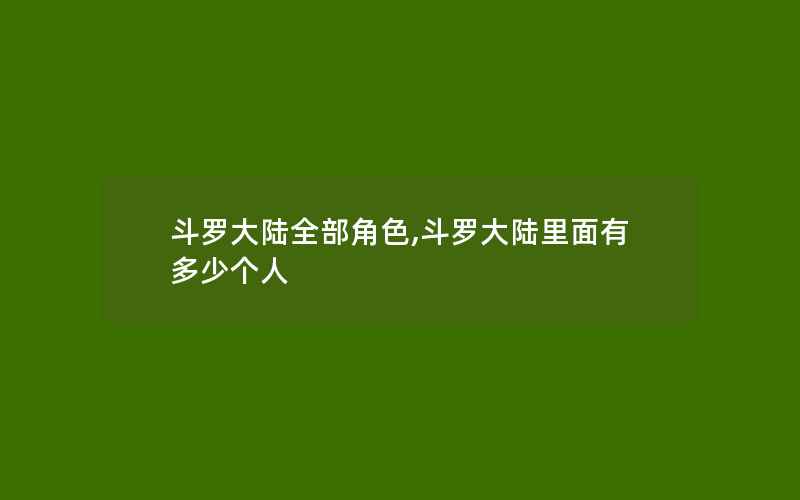 斗罗大陆全部角色,斗罗大陆里面有多少个人